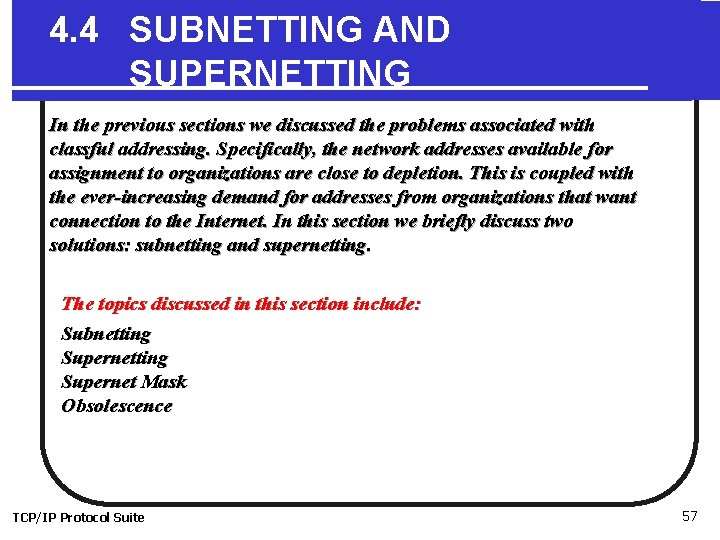 4.4 SUBNETTING AND SUPERNETTING

In the previous sections we discussed the problems associated with classful addressing. Specifically, the network addresses available for assignment to organizations are close to depletion. This is coupled with the ever-increasing demand for addresses from organizations that want connection to the Internet. In this section we briefly discuss two solutions: subnetting and supernetting.

The topics discussed in this section include:

Subnetting
Supernetting
Supernet Mask
Obsolescence

TCP/IP Protocol Suite

57